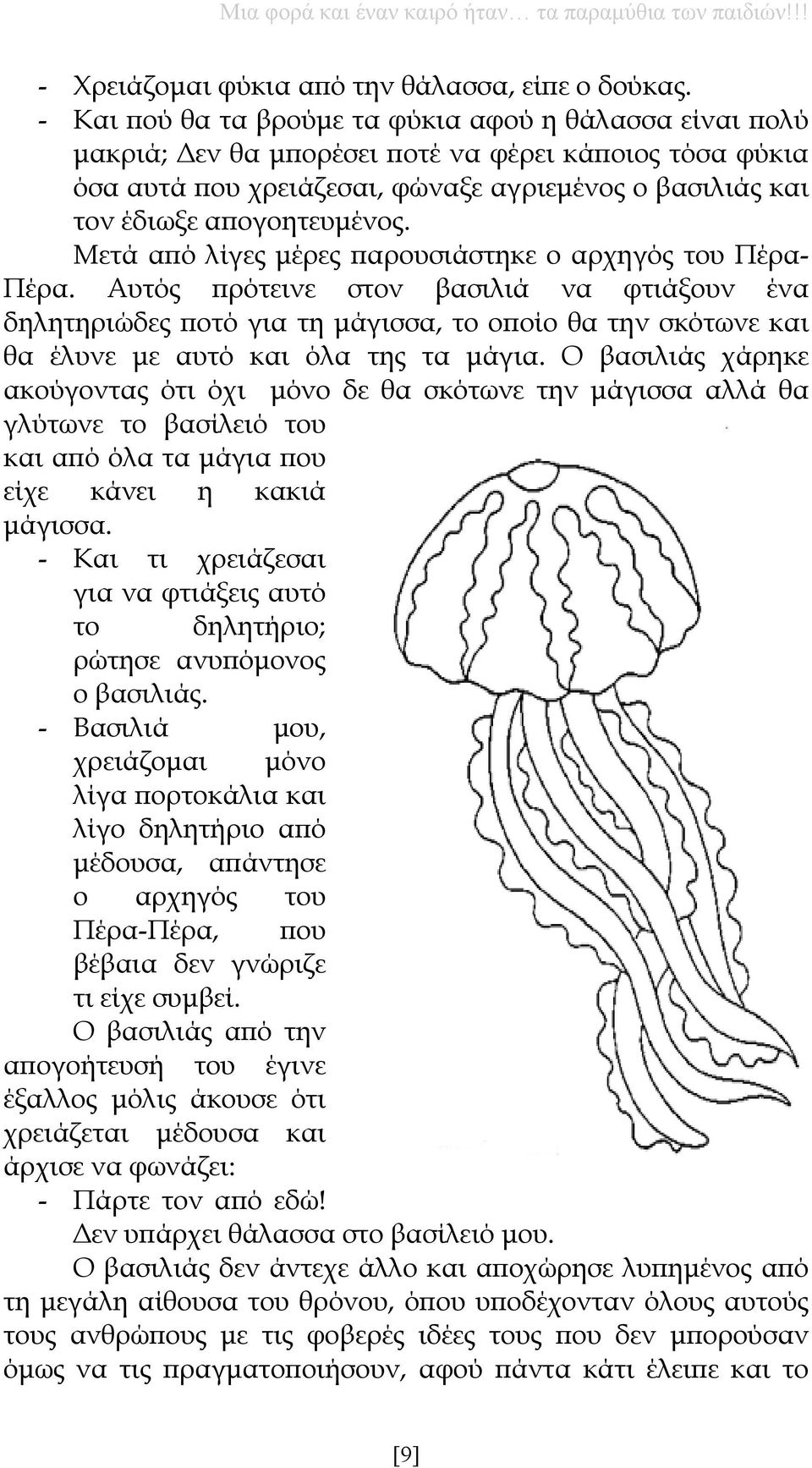 Μια φορά και έναν καιρό ήταν… τα παραμύθια των παιδιών!!!

- Χρειάζομαι φύκια από την θάλασσα, είπε ο δούκας.
- Και πού θα τα βρούμε τα φύκια αφού η θάλασσα είναι πολύ μακριά; Δεν θα μπορέσει ποτέ να φέρει κάποιος τόσα φύκια όσα αυτά που χρειάζεσαι, φώναξε αγριεμένος ο βασιλιάς και τον έδιωξε απογοητευμένος.

Μετά από λίγες μέρες παρουσιάστηκε ο αρχηγός του Πέρα-Πέρα. Αυτός πρότεινε στον βασιλιά να φτιάξουν ένα δηλητηριώδες ποτό για τη μάγισσα, το οποίο θα την σκότωνε και θα έλυνε με αυτό και όλα της τα μάγια. Ο βασιλιάς χάρηκε ακούγοντας ότι όχι μόνο δε θα σκότωνε την μάγισσα αλλά θα γλύτωνε το βασίλειό του και από όλα τα μάγια που είχε κάνει η κακιά μάγισσα.
- Και τι χρειάζεσαι για να φτιάξεις αυτό το δηλητήριο; ρώτησε ανυπόμονος ο βασιλιάς.
- Βασιλιά μου, χρειάζομαι μόνο λίγα πορτοκάλια και λίγο δηλητήριο από μέδουσα, απάντησε ο αρχηγός του Πέρα-Πέρα, που βέβαια δεν γνώριζε τι είχε συμβεί.

Ο βασιλιάς από την απογοήτευσή του έγινε έξαλλος μόλις άκουσε ότι χρειάζεται μέδουσα και άρχισε να φωνάζει:
- Πάρτε τον από εδώ!
Δεν υπάρχει θάλασσα στο βασίλειό μου.

Ο βασιλιάς δεν άντεχε άλλο και αποχώρησε λυπημένος από τη μεγάλη αίθουσα του θρόνου, όπου υποδέχονταν όλους αυτούς τους ανθρώπους με τις φοβερές ιδέες τους που δεν μπορούσαν όμως να τις πραγματοποιήσουν, αφού πάντα κάτι έλειπε και το

[9]